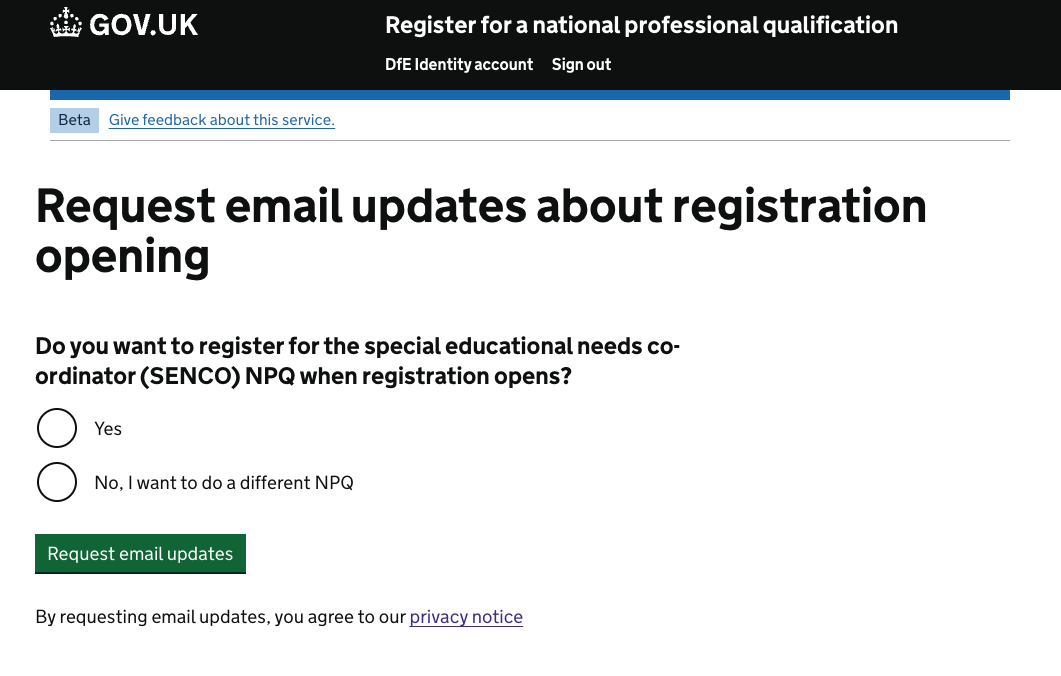 GOV.UK

Register for a national professional qualification

DfE Identity account Sign out

Beta Give feedback about this service.

Request email updates about registration opening

Do you want to register for the special educational needs co-ordinator (SENCO) NPQ when registration opens?

Yes

No, I want to do a different NPQ

Request email updates

By requesting email updates, you agree to our privacy notice